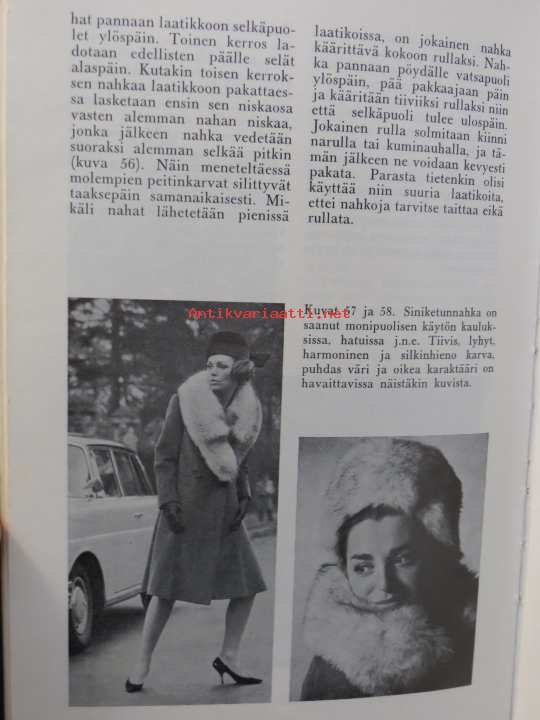 hat pannaan laatikkoon selkäpuolet ylöspäin. Toinen kerros ladotaan edellisten päälle selät alaspäin. Kutakin toisen kerroksen nahkaa laatikkoon pakattaessa lasketaan ensin sen niskaosa vasten alemman nahan niskaa, jonka jälkeen nahka vedetään suoraksi alemman selkää pitkin (kuva 56). Näin meneteltäessä molempien peitinkarvat silittyvät taaksepäin samanaikaisesti. Mikäli nahat lähetetään pienissä

laatikoissa, on jokainen nahka käärittävä kokoon rullaksi. Nahka pannaan pöydälle vatsapuoli ylöspäin, pää pakkaajaan päin ja kääritään tiiviiksi rullaksi niin että selkäpuoli tulee ulospäin. Jokainen rulla solmitaan kiinni narulla tai kuminauhalla, ja tämän jälkeen ne voidaan kevyesti pakata. Parasta tietenkin olisi käyttää niin suuria laatikoita, ettei nahkoja tarvitse taittaa eikä rullata.

Antikvariaatti.net

Kuvat 57 ja 58. Siniketunnahka on saanut monipuolisen käytön kauluksissa, hatuissa j.n.e. Tiivis, lyhyt, harmoninen ja silkinhieno karva, puhdas väri ja oikea karaktääri on havaittavissa näistäkin kuvista.